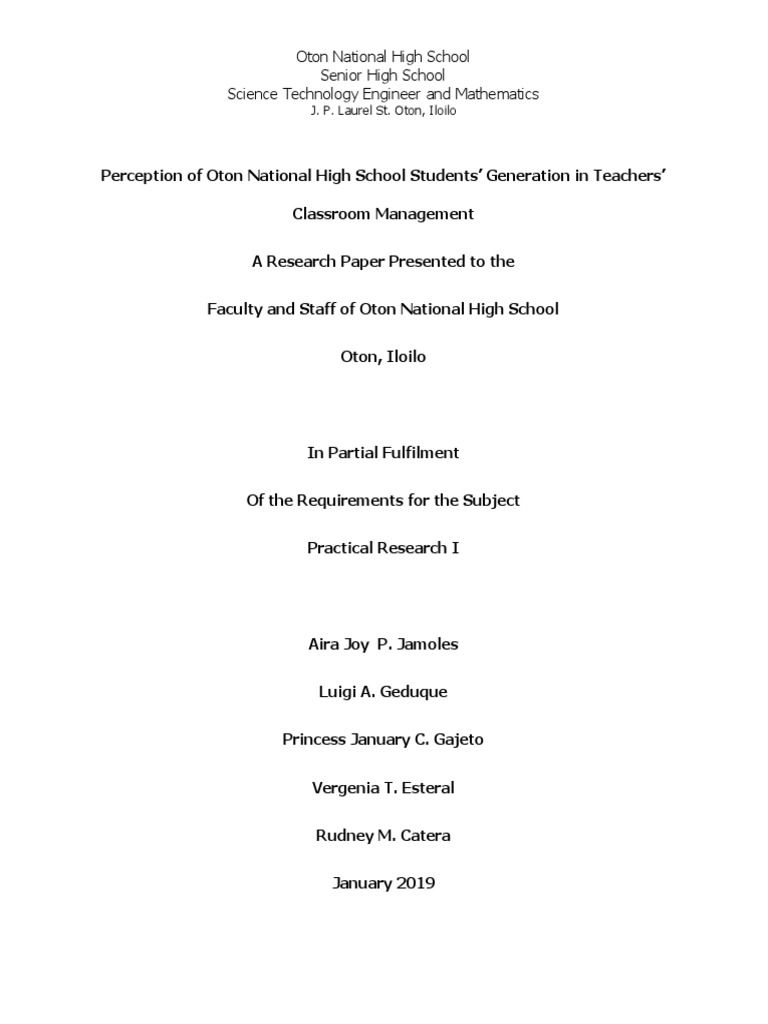 Oton National High School
Senior High School
Science Technology Engineer and Mathematics
J. P. Laurel St. Oton, Iloilo

Perception of Oton National High School Students' Generation in Teachers'

Classroom Management

A Research Paper Presented to the

Faculty and Staff of Oton National High School

Oton, Iloilo

In Partial Fulfilment

Of the Requirements for the Subject

Practical Research I

Aira Joy P. Jamoles

Luigi A. Geduque

Princess January C. Gajeto

Vergenia T. Esteral

Rudney M. Catera

January 2019